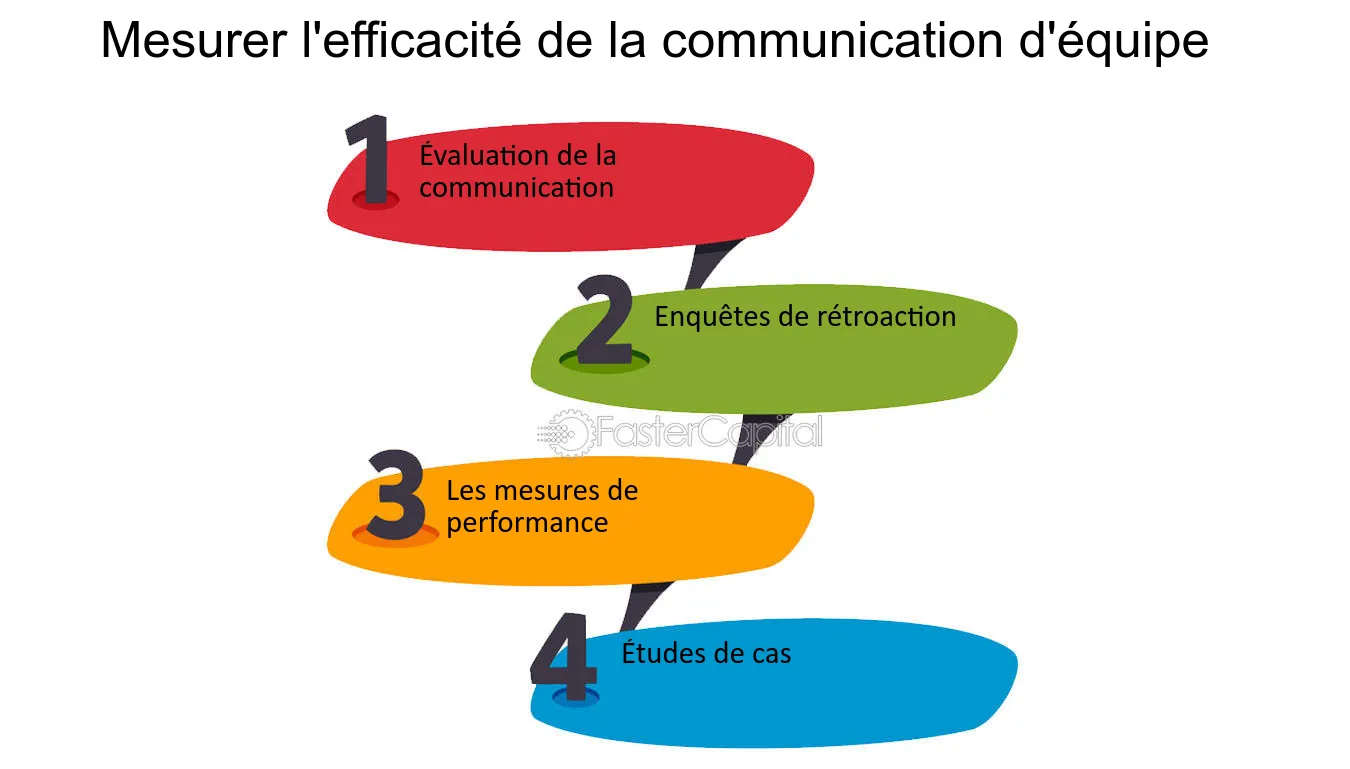 Mesurer l'efficacité de la communication d'équipe

1 Évaluation de la communication

2 Enquêtes de rétroaction

FasterCapital

3 Les mesures de performance

4 Études de cas